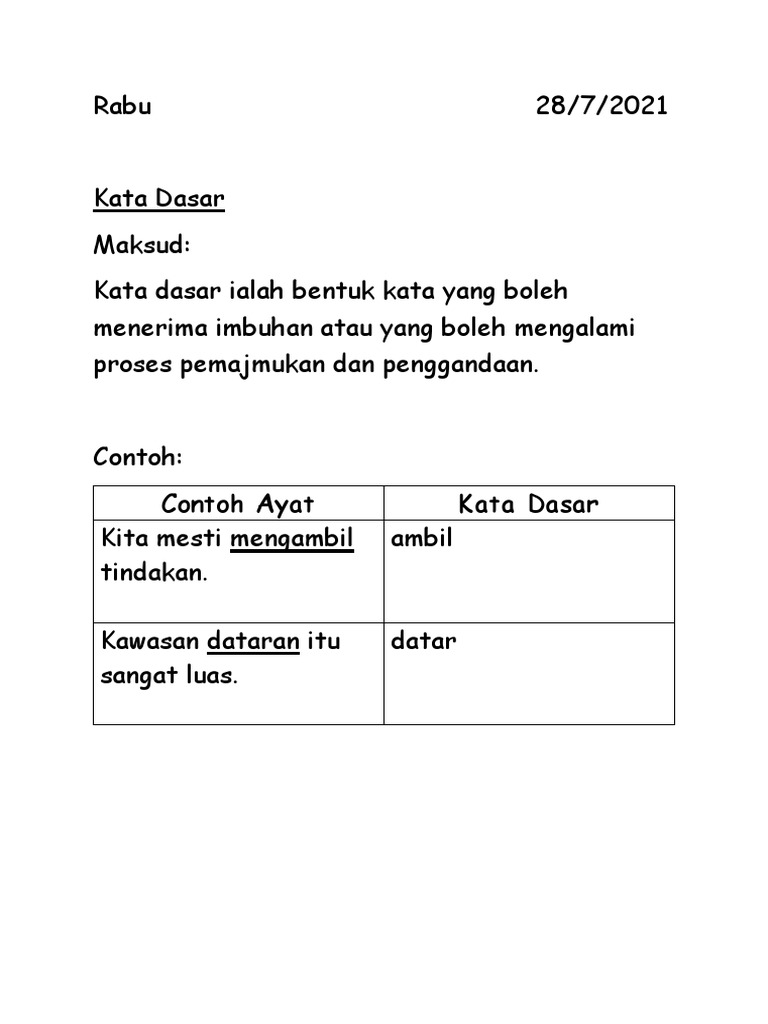 Rabu 28/7/2021

Kata Dasar

Maksud:

Kata dasar ialah bentuk kata yang boleh menerima imbuhan atau yang boleh mengalami proses pemajmukan dan penggandaan.

Contoh:

| Contoh Ayat | Kata Dasar |
|---|---|
| Kita mesti mengambil tindakan. | ambil |
| Kawasan dataran itu sangat luas. | datar |